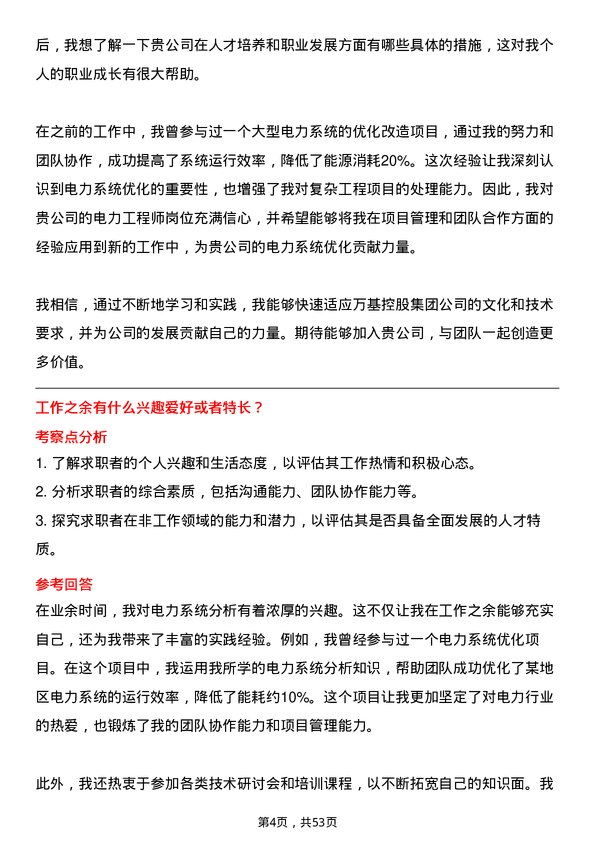 后，我想了解一下贵公司在人才培养和职业发展方面有哪些具体的措施，这对我个人的职业成长有很大帮助。

在之前的工作中，我曾参与过一个大型电力系统的优化改造项目，通过我的努力和团队协作，成功提高了系统运行效率，降低了能源消耗20%。这次经验让我深刻认识到电力系统优化的重要性，也增强了我对复杂工程项目的处理能力。因此，我对贵公司的电力工程师岗位充满信心，并希望能够将我在项目管理和团队合作方面的经验应用到新的工作中，为贵公司的电力系统优化贡献力量。

我相信，通过不断地学习和实践，我能够快速适应万基控股集团公司的文化和技术要求，并为公司的发展贡献自己的力量。期待能够加入贵公司，与团队一起创造更多价值。

工作之余有什么兴趣爱好或者特长？

考察点分析

1. 了解求职者的个人兴趣和生活态度，以评估其工作热情和积极心态。
2. 分析求职者的综合素质，包括沟通能力、团队协作能力等。
3. 探究求职者在非工作领域的能力和潜力，以评估其是否具备全面发展的人才特质。

参考回答

在业余时间，我对电力系统分析有着浓厚的兴趣。这不仅让我在工作之余能够充实自己，还为我带来了丰富的实践经验。例如，我曾经参与过一个电力系统优化项目。在这个项目中，我运用我所学的电力系统分析知识，帮助团队成功优化了某地区电力系统的运行效率，降低了能耗约10%。这个项目让我更加坚定了对电力行业的热爱，也锻炼了我的团队协作能力和项目管理能力。

此外，我还热衷于参加各类技术研讨会和培训课程，以不断拓宽自己的知识面。我

第4页，共53页